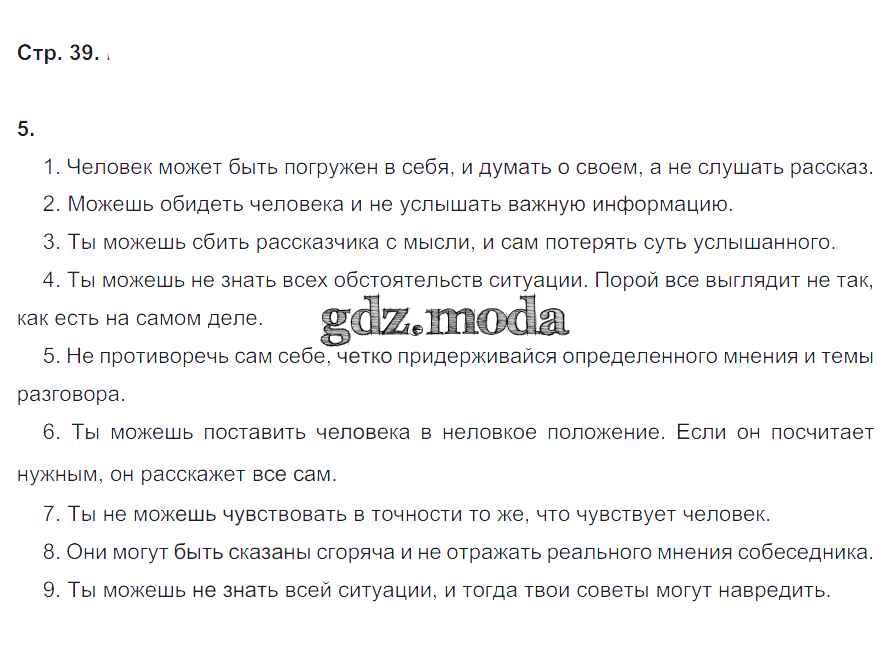 Стр. 39.

5.

1. Человек может быть погружен в себя, и думать о своем, а не слушать рассказ.

2. Можешь обидеть человека и не услышать важную информацию.

3. Ты можешь сбить рассказчика с мысли, и сам потерять суть услышанного.

4. Ты можешь не знать всех обстоятельств ситуации. Порой все выглядит не так, как есть на самом деле.

5. Не противоречь сам себе, четко придерживайся определенного мнения и темы разговора.

6. Ты можешь поставить человека в неловкое положение. Если он посчитает нужным, он расскажет все сам.

7. Ты не можешь чувствовать в точности то же, что чувствует человек.

8. Они могут быть сказаны сгоряча и не отражать реального мнения собеседника.

9. Ты можешь не знать всей ситуации, и тогда твои советы могут навредить.

gdz.moda